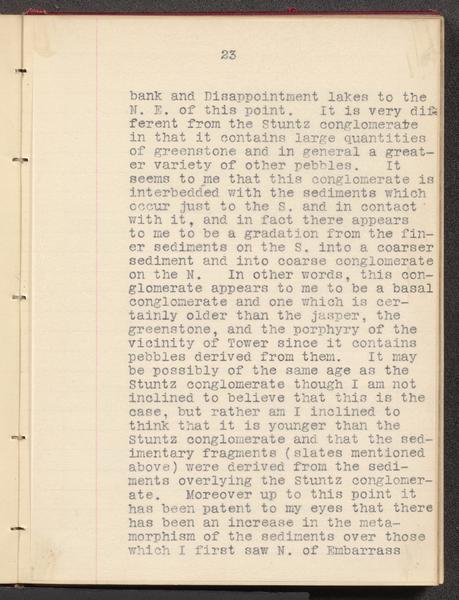 23

bank and Disappointment lakes to the N. E. of this point. It is very different from the Stuntz conglomerate in that it contains large quantities of greenstone and in general a greater variety of other pebbles. It seems to me that this conglomerate is interbedded with the sediments which occur just to the S. and in contact with it, and in fact there appears to me to be a gradation from the finer sediments on the S. into a coarser sediment and into coarse conglomerate on the N. In other words, this conglomerate appears to me to be a basal conglomerate and one which is certainly older than the jasper, the greenstone, and the porphyry of the vicinity of Tower since it contains pebbles derived from them. It may be possibly of the same age as the Stuntz conglomerate though I am not inclined to believe that this is the case, but rather am I inclined to think that it is younger than the Stuntz conglomerate and that the sedimentary fragments (slates mentioned above) were derived from the sediments overlying the Stuntz conglomerate. Moreover up to this point it has been patent to my eyes that there has been an increase in the metamorphism of the sediments over those which I first saw N. of Embarrass